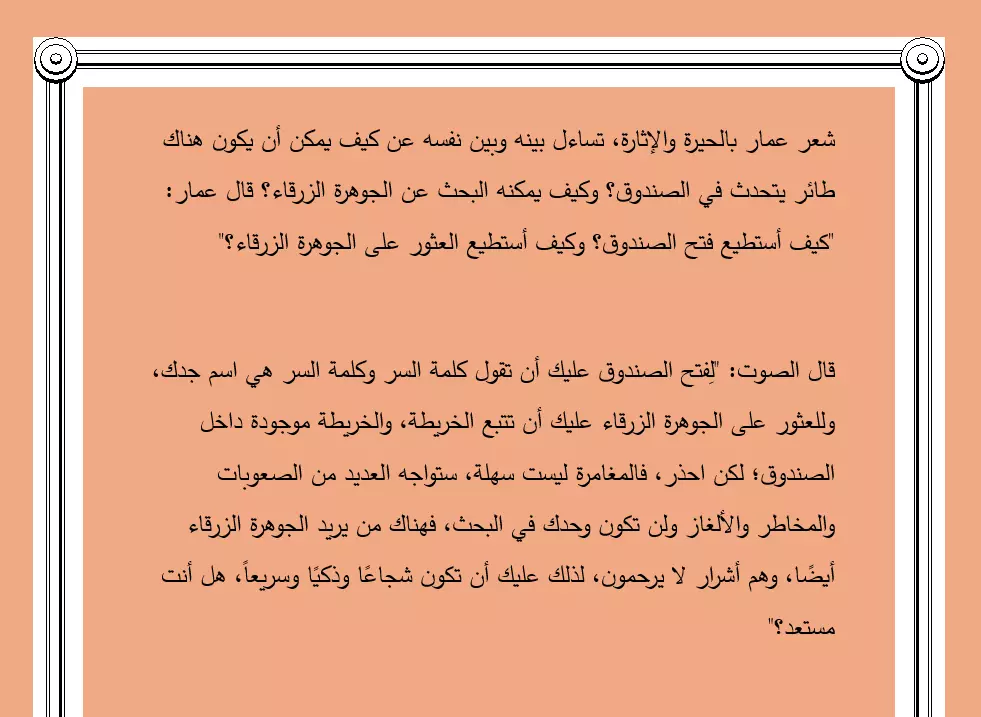 شعر عمار بالحيرة والإثارة، تساءل بينه وبين نفسه عن كيف يمكن أن يكون هناك طائر يتحدث في الصندوق؟ وكيف يمكنه البحث عن الجوهرة الزرقاء؟ قال عمار: "كيف أستطيع فتح الصندوق؟ وكيف أستطيع العثور على الجوهرة الزرقاء؟"

قال الصوت: "لِفتح الصندوق عليك أن تقول كلمة السر وكلمة السر هي اسم جدك، وللعثور على الجوهرة الزرقاء عليك أن تتبع الخريطة، والخريطة موجودة داخل الصندوق؛ لكن احذر، فالمغامرة ليست سهلة، ستواجه العديد من الصعوبات والمخاطر والألغاز ولن تكون وحدك في البحث، فهناك من يريد الجوهرة الزرقاء أيضًا، وهم أشرار لا يرحمون، لذلك عليك أن تكون شجاعًا وذكيًا وسريعاً، هل أنت مستعد؟"